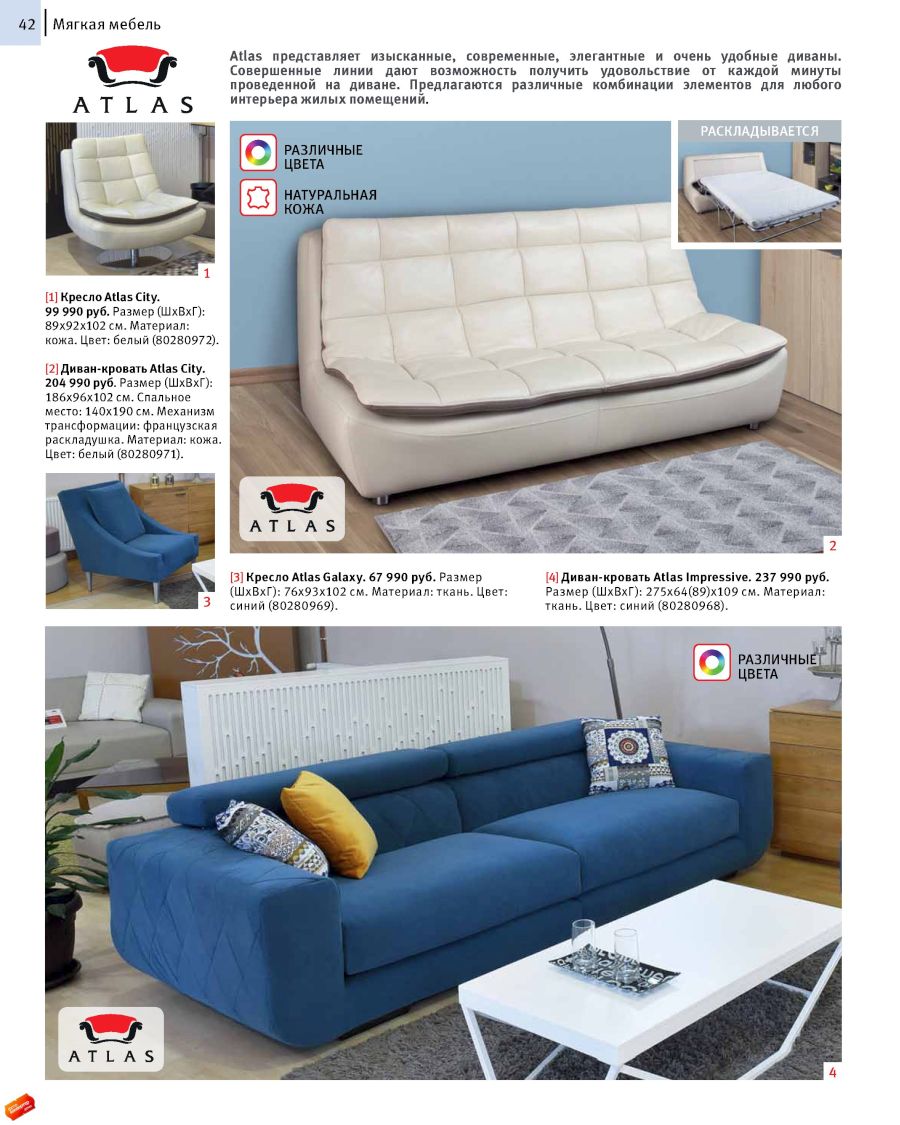 42 Мягкая мебель

ATLAS

Atlas представляет изысканные, современные, элегантные и очень удобные диваны. Совершенные линии дают возможность получить удовольствие от каждой минуты проведенной на диване. Предлагаются различные комбинации элементов для любого интерьера жилых помещений.

1

[1] Кресло Atlas City. 99 990 руб. Размер (ШхВхГ): 89х92х102 см. Материал: кожа. Цвет: белый (80280972).

[2] Диван-кровать Atlas City. 204 990 руб. Размер (ШхВхГ): 186х96х102 см. Спальное место: 140х190 см. Механизм трансформации: французская раскладушка. Материал: кожа. Цвет: белый (80280971).

3

РАЗЛИЧНЫЕ ЦВЕТА

НАТУРАЛЬНАЯ КОЖА

РАСКЛАДЫВАЕТСЯ

ATLAS

2

[3] Кресло Atlas Galaxy. 67 990 руб. Размер (ШхВхГ): 76х93х102 см. Материал: ткань. Цвет: синий (80280969).

[4] Диван-кровать Atlas Impressive. 237 990 руб. Размер (ШхВхГ): 275х64(89)х109 см. Материал: ткань. Цвет: синий (80280968).

РАЗЛИЧНЫЕ ЦВЕТА

ATLAS

4